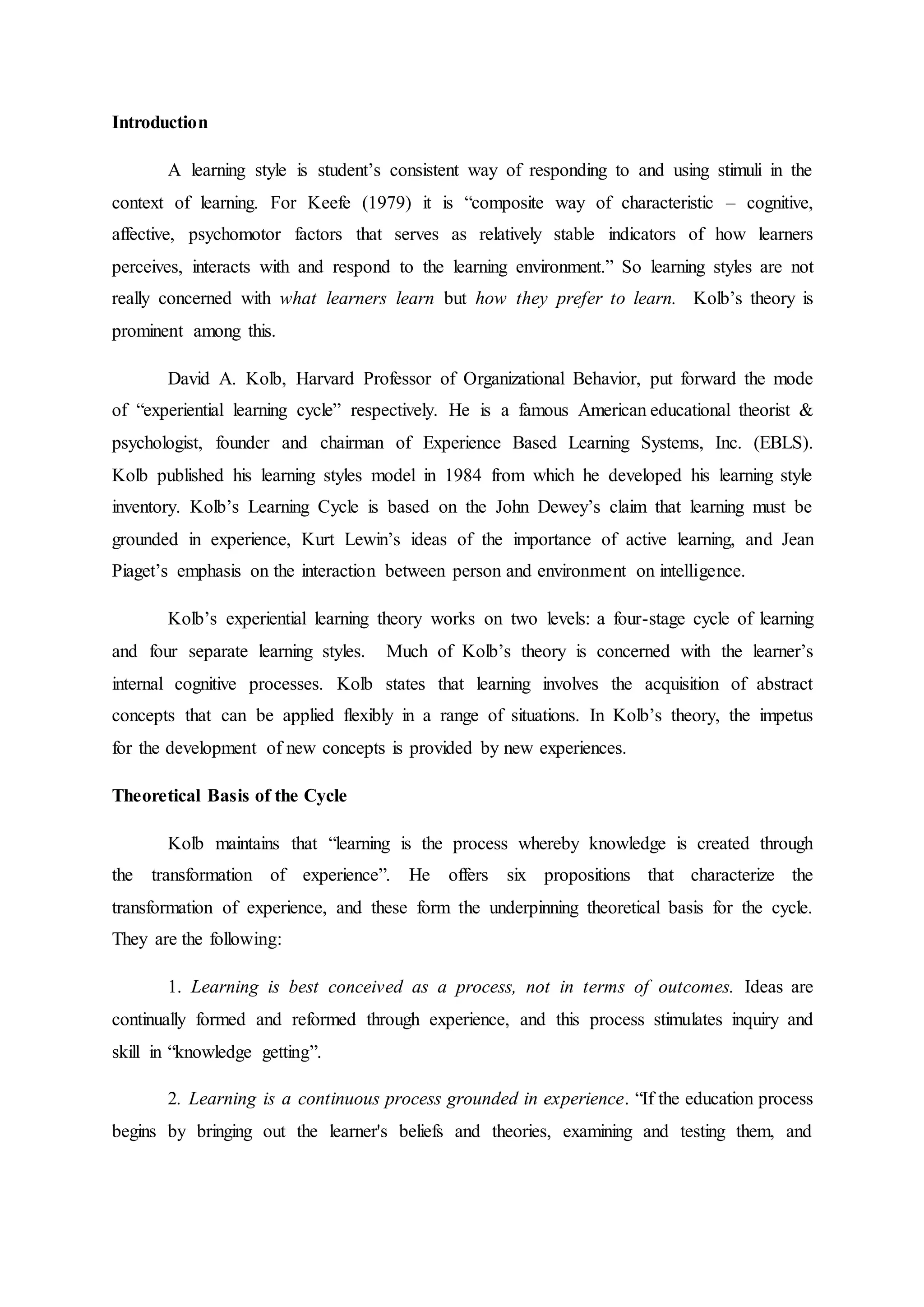 Introduction

A learning style is student’s consistent way of responding to and using stimuli in the context of learning. For Keefe (1979) it is “composite way of characteristic – cognitive, affective, psychomotor factors that serves as relatively stable indicators of how learners perceives, interacts with and respond to the learning environment.” So learning styles are not really concerned with what learners learn but how they prefer to learn. Kolb’s theory is prominent among this.

David A. Kolb, Harvard Professor of Organizational Behavior, put forward the mode of “experiential learning cycle” respectively. He is a famous American educational theorist & psychologist, founder and chairman of Experience Based Learning Systems, Inc. (EBLS). Kolb published his learning styles model in 1984 from which he developed his learning style inventory. Kolb’s Learning Cycle is based on the John Dewey’s claim that learning must be grounded in experience, Kurt Lewin’s ideas of the importance of active learning, and Jean Piaget’s emphasis on the interaction between person and environment on intelligence.

Kolb’s experiential learning theory works on two levels: a four-stage cycle of learning and four separate learning styles. Much of Kolb’s theory is concerned with the learner’s internal cognitive processes. Kolb states that learning involves the acquisition of abstract concepts that can be applied flexibly in a range of situations. In Kolb’s theory, the impetus for the development of new concepts is provided by new experiences.

Theoretical Basis of the Cycle

Kolb maintains that “learning is the process whereby knowledge is created through the transformation of experience”. He offers six propositions that characterize the transformation of experience, and these form the underpinning theoretical basis for the cycle. They are the following:

1. Learning is best conceived as a process, not in terms of outcomes. Ideas are continually formed and reformed through experience, and this process stimulates inquiry and skill in “knowledge getting”.

2. Learning is a continuous process grounded in experience. “If the education process begins by bringing out the learner's beliefs and theories, examining and testing them, and